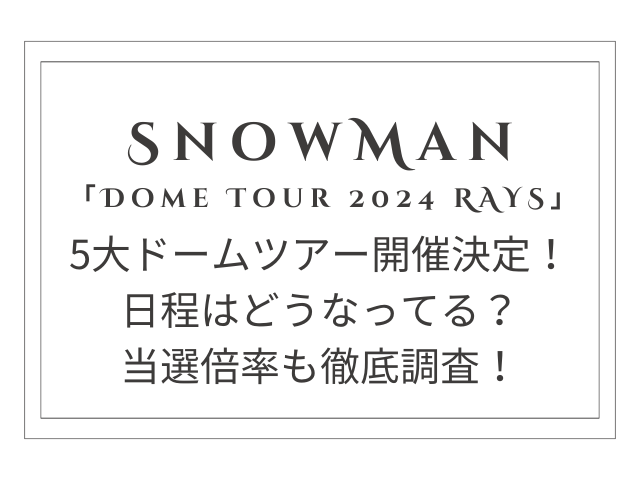 SNOWMAN
「DOME TOUR 2024 RAYS」
5大ドームツアー開催決定！
日程はどうなってる？
当選倍率も徹底調査！